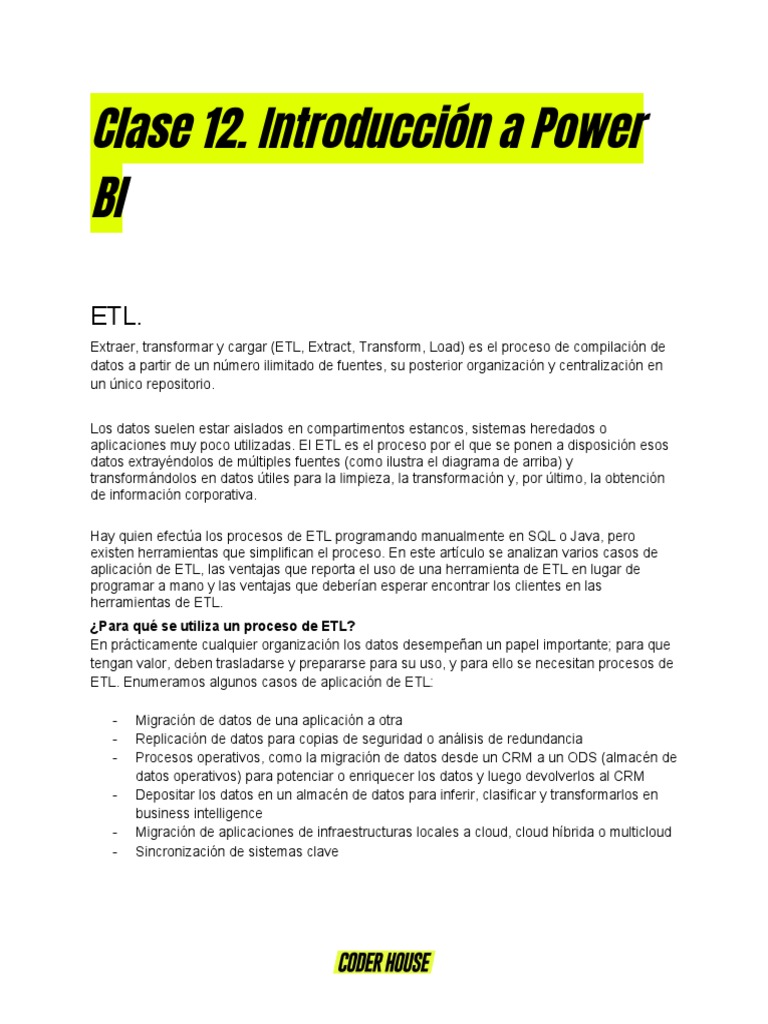 Clase 12. Introducción a Power BI

ETL.

Extraer, transformar y cargar (ETL, Extract, Transform, Load) es el proceso de compilación de datos a partir de un número ilimitado de fuentes, su posterior organización y centralización en un único repositorio.

Los datos suelen estar aislados en compartimentos estancos, sistemas heredados o aplicaciones muy poco utilizadas. El ETL es el proceso por el que se ponen a disposición esos datos extrayéndolos de múltiples fuentes (como ilustra el diagrama de arriba) y transformándolos en datos útiles para la limpieza, la transformación y, por último, la obtención de información corporativa.

Hay quien efectúa los procesos de ETL programando manualmente en SQL o Java, pero existen herramientas que simplifican el proceso. En este artículo se analizan varios casos de aplicación de ETL, las ventajas que reporta el uso de una herramienta de ETL en lugar de programar a mano y las ventajas que deberían esperar encontrar los clientes en las herramientas de ETL.

¿Para qué se utiliza un proceso de ETL?
En prácticamente cualquier organización los datos desempeñan un papel importante; para que tengan valor, deben trasladarse y prepararse para su uso, y para ello se necesitan procesos de ETL. Enumeramos algunos casos de aplicación de ETL:

- Migración de datos de una aplicación a otra
- Replicación de datos para copias de seguridad o análisis de redundancia
- Procesos operativos, como la migración de datos desde un CRM a un ODS (almacén de datos operativos) para potenciar o enriquecer los datos y luego devolverlos al CRM
- Depositar los datos en un almacén de datos para inferir, clasificar y transformarlos en business intelligence
- Migración de aplicaciones de infraestructuras locales a cloud, cloud híbrida o multicloud
- Sincronización de sistemas clave

CODER HOUSE